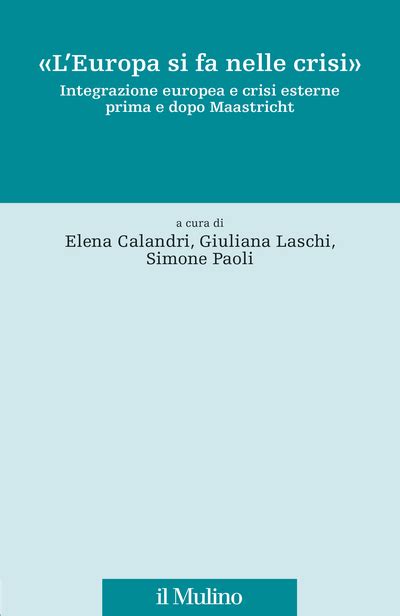 «L'Europa si fa nelle crisi»
Integrazione europea e crisi esterne prima e dopo Maastricht

a cura di
Elena Calandri, Giuliana Laschi, Simone Paoli

il Mulino